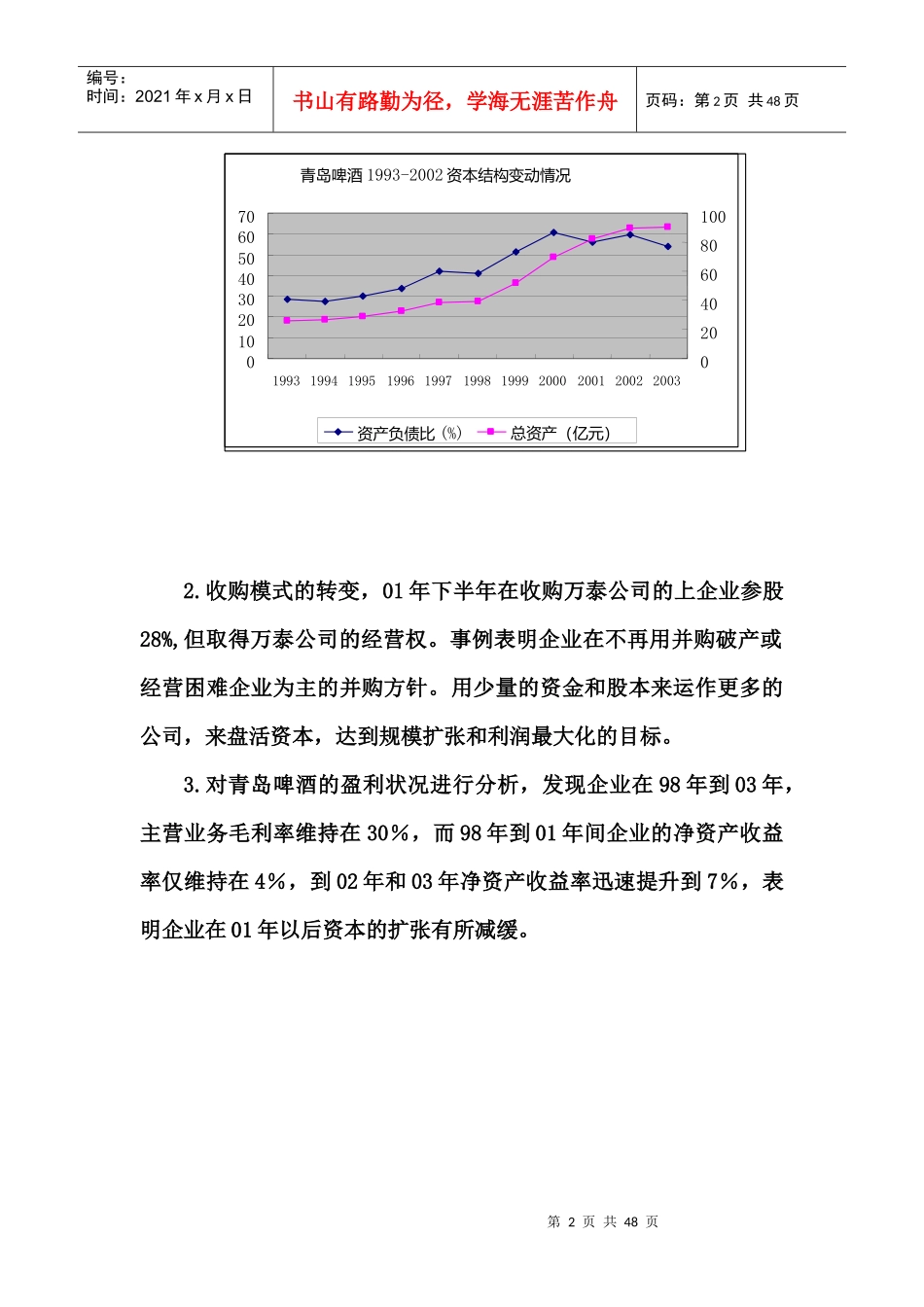 编号：
时间：2021 年 x 月 x 日

书山有路勤为径，学海无涯苦作舟

页码：第 2 页 共 48 页

青岛啤酒 1993-2002 资本结构变动情况

70
60
50
40
30
20
10
0

100
80
60
40
20
0

1993 1994 1995 1996 1997 1998 1999 2000 2001 2002 2003

资产负债比（%） 总资产（亿元）

2.收购模式的转变，01 年下半年在收购万泰公司的上企业参股 28%,但取得万泰公司的经营权。事例表明企业在不再用并购破产或经营困难企业为主的并购方针。用少量的资金和股本来运作更多的公司，来盘活资本，达到规模扩张和利润最大化的目标。

3.对青岛啤酒的盈利状况进行分析，发现企业在 98 年到 03 年，主营业务毛利率维持在 30%，而 98 年到 01 年间企业的净资产收益率仅维持在 4%，到 02 年和 03 年净资产收益率迅速提升到 7%，表明企业在 01 年以后资本的扩张有所减缓。

第 2 页 共 48 页